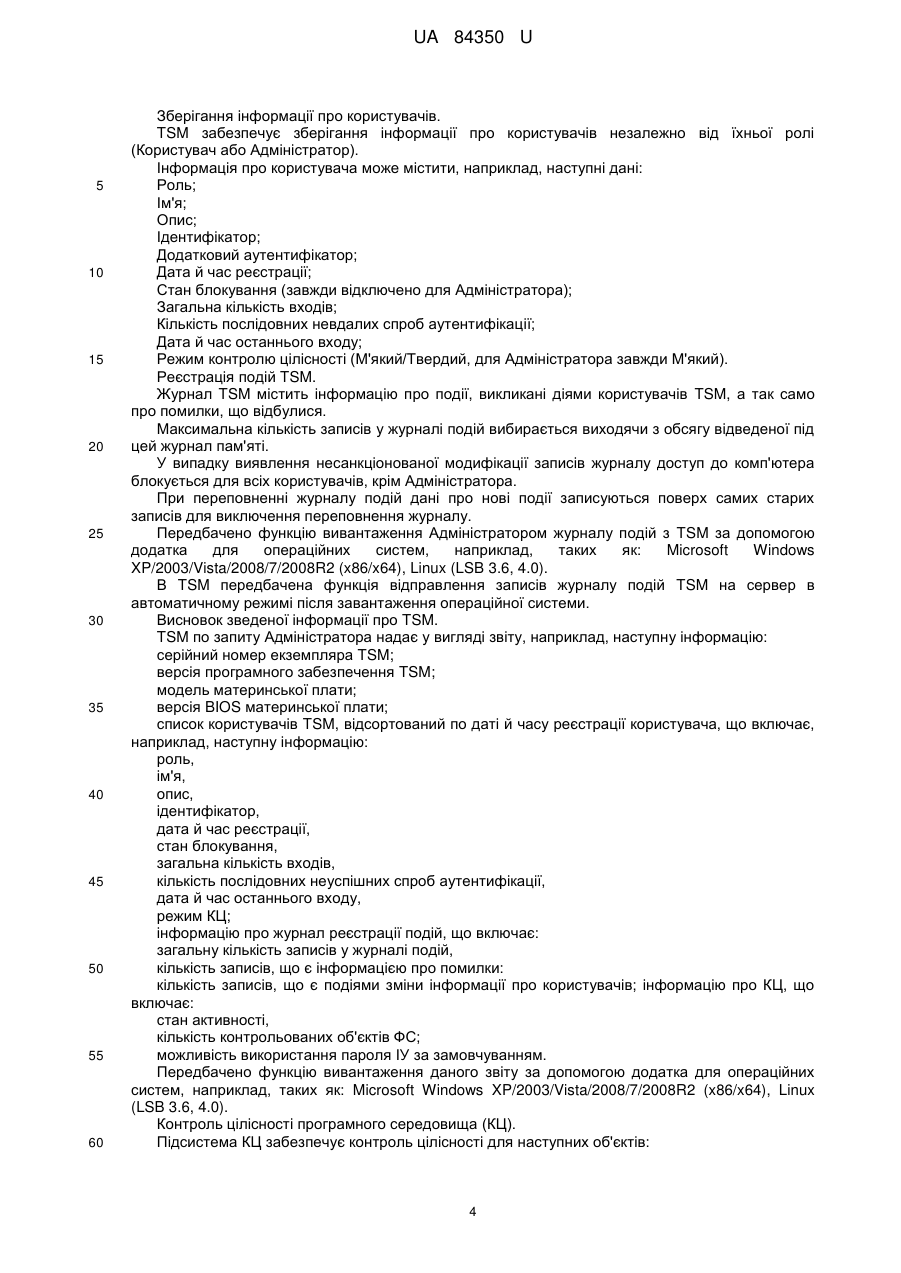 UA 84350 U

Зберігання інформації про користувачів.

TSM забезпечує зберігання інформації про користувачів незалежно від їхньої ролі (Користувач або Адміністратор).

Інформація про користувача може містити, наприклад, наступні дані:

5 Роль;
Ім'я;
Опис;
Ідентифікатор;
Додатковий аутентифікатор;
10 Дата й час реєстрації;
Стан блокування (завжди відключено для Адміністратора);
Загальна кількість входів;
Кількість послідовних невдалих спроб аутентифікації;
Дата й час останнього входу;
15 Режим контролю цілісності (М'який/Твердий, для Адміністратора завжди М'який).

Реєстрація подій TSM.

Журнал TSM містить інформацію про події, викликані діями користувачів TSM, а так само про помилки, що відбулися.

Максимальна кількість записів у журналі подій вибирається виходячи з обсягу відведеної під 20 цей журнал пам'яті.

У випадку виявлення несанкціонованої модифікації записів журналу доступ до комп'ютера блокується для всіх користувачів, крім Адміністратора.

При переповненні журналу подій дані про нові події записуються поверх самих старих записів для виключення переповнення журналу.

25 Передбачено функцію вивантаження Адміністратором журналу подій з TSM за допомогою додатка для операційних систем, наприклад, таких як: Microsoft Windows XP/2003/Vista/2008/7/2008R2 (x86/x64), Linux (LSB 3.6, 4.0).

В TSM передбачена функція відправлення записів журналу подій TSM на сервер в автоматичному режимі після завантаження операційної системи.

30 Висновок зведеної інформації про TSM.

TSM по запиту Адміністратора надає у вигляді звіту, наприклад, наступну інформацію:
серійний номер екземпляра TSM;
версія програмного забезпечення TSM;
модель материнської плати;
35 версія BIOS материнської плати;
список користувачів TSM, відсортований по даті й часу реєстрації користувача, що включає, наприклад, наступну інформацію:
роль,
ім'я,
40 опис,
ідентифікатор,
дата й час реєстрації,
стан блокування,
загальна кількість входів,
45 кількість послідовних неуспішних спроб аутентифікації,
дата й час останнього входу,
режим КЦ;
інформацію про журнал реєстрації подій, що включає:
загальну кількість записів у журналі подій,
50 кількість записів, що є інформацією про помилки:
кількість записів, що є подіями зміни інформації про користувачів; інформацію про КЦ, що включає:
стан активності,
кількість контрольованих об'єктів ФС;
55 можливість використання пароля ІУ за замовчуванням.

Передбачено функцію вивантаження даного звіту за допомогою додатка для операційних систем, наприклад, таких як: Microsoft Windows XP/2003/Vista/2008/7/2008R2 (x86/x64), Linux (LSB 3.6, 4.0).

Контроль цілісності програмного середовища (КЦ).

60 Підсистема КЦ забезпечує контроль цілісності для наступних об'єктів:

4